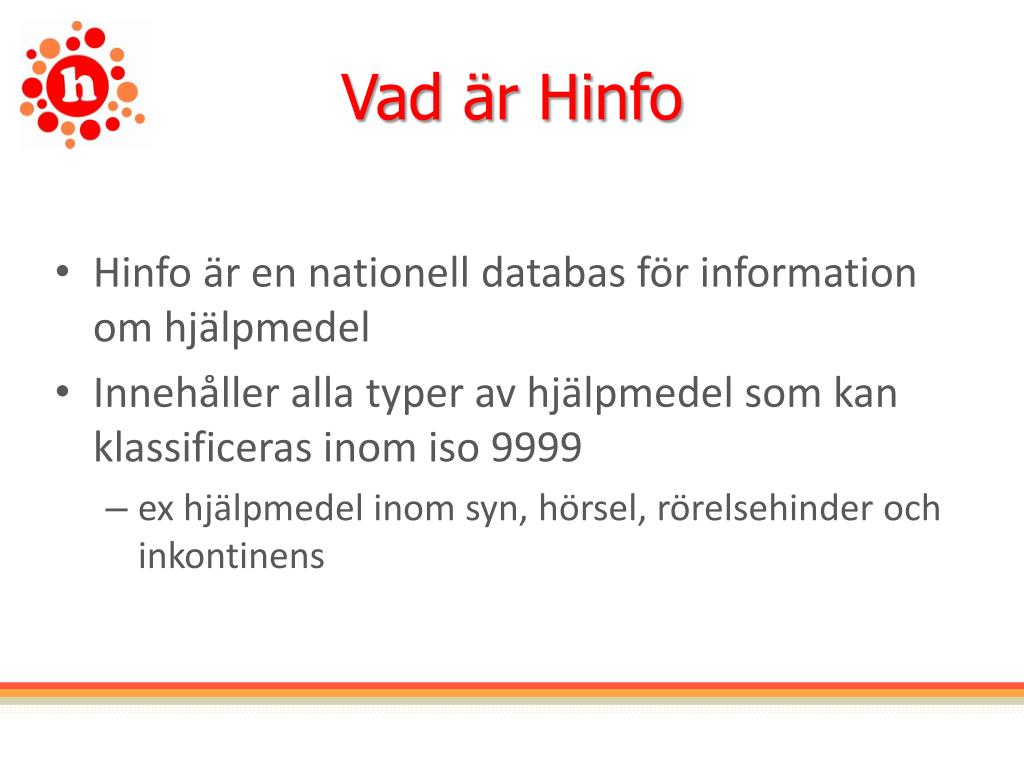 h

Vad är Hinfo

• Hinfo är en nationell databas för information om hjälpmedel
• Innehåller alla typer av hjälpmedel som kan klassificeras inom iso 9999
– ex hjälpmedel inom syn, hörsel, rörelsehinder och inkontinens